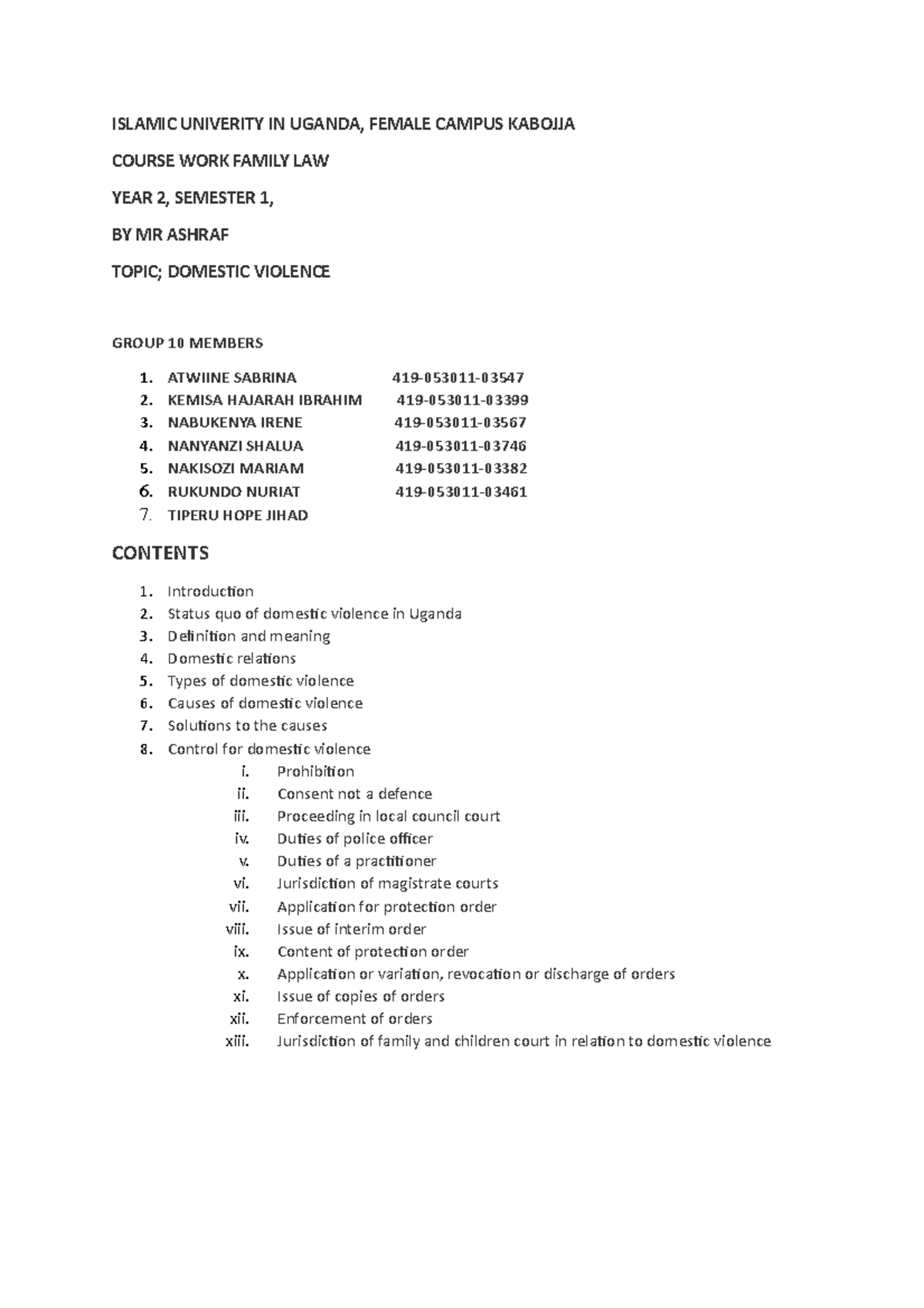 ISLAMIC UNIVERITY IN UGANDA, FEMALE CAMPUS KABOJJA

COURSE WORK FAMILY LAW

YEAR 2, SEMESTER 1,

BY MR ASHRAF

TOPIC; DOMESTIC VIOLENCE

GROUP 10 MEMBERS

1. ATWIINE SABRINA 419-053011-03547
2. KEMISA HAJARAH IBRAHIM 419-053011-03399
3. NABUKENYA IRENE 419-053011-03567
4. NANYANZI SHALUA 419-053011-03746
5. NAKISOZI MARIAM 419-053011-03382
6. RUKUNDO NURIAT 419-053011-03461
7. TIPERU HOPE JIHAD

CONTENTS

1. Introduction
2. Status quo of domestic violence in Uganda
3. Definition and meaning
4. Domestic relations
5. Types of domestic violence
6. Causes of domestic violence
7. Solutions to the causes
8. Control for domestic violence
i. Prohibition
ii. Consent not a defence
iii. Proceeding in local council court
iv. Duties of police officer
v. Duties of a practitioner
vi. Jurisdiction of magistrate courts
vii. Application for protection order
viii. Issue of interim order
ix. Content of protection order
x. Application or variation, revocation or discharge of orders
xi. Issue of copies of orders
xii. Enforcement of orders
xiii. Jurisdiction of family and children court in relation to domestic violence